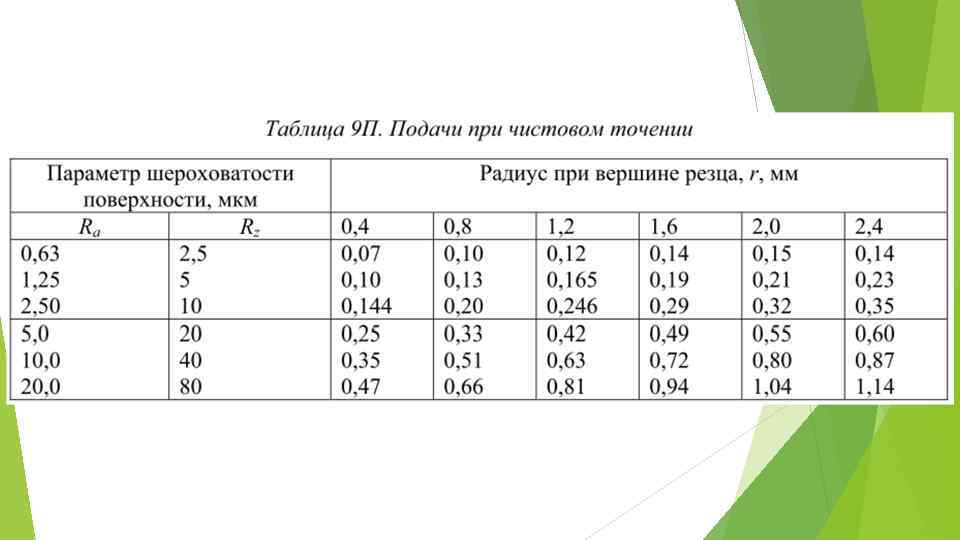 Таблица 9П. Подачи при чистовом точении

| Параметр шероховатости поверхности, мкм | | Радиус при вершине резца, $r$, мм | | | | | |
|---|---|---|---|---|---|---|---|
| $R_a$ | $R_z$ | 0,4 | 0,8 | 1,2 | 1,6 | 2,0 | 2,4 |
| 0,63 | 2,5 | 0,07 | 0,10 | 0,12 | 0,14 | 0,15 | 0,14 |
| 1,25 | 5 | 0,10 | 0,13 | 0,165 | 0,19 | 0,21 | 0,23 |
| 2,50 | 10 | 0,144 | 0,20 | 0,246 | 0,29 | 0,32 | 0,35 |
| 5,0 | 20 | 0,25 | 0,33 | 0,42 | 0,49 | 0,55 | 0,60 |
| 10,0 | 40 | 0,35 | 0,51 | 0,63 | 0,72 | 0,80 | 0,87 |
| 20,0 | 80 | 0,47 | 0,66 | 0,81 | 0,94 | 1,04 | 1,14 |